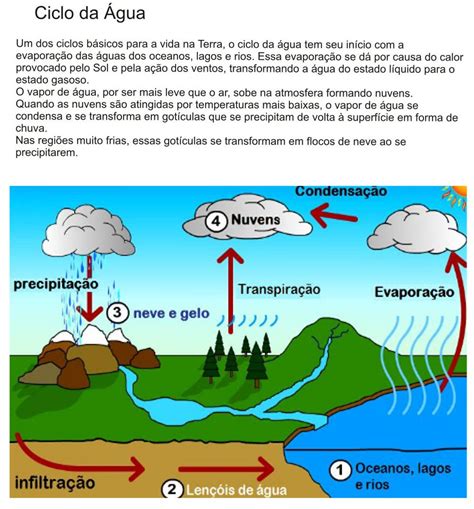 Ciclo da Água

Um dos ciclos básicos para a vida na Terra, o ciclo da água tem seu início com a evaporação das águas dos oceanos, lagos e rios. Essa evaporação se dá por causa do calor provocado pelo Sol e pela ação dos ventos, transformando a água do estado líquido para o estado gasoso.
O vapor de água, por ser mais leve que o ar, sobe na atmosfera formando nuvens.
Quando as nuvens são atingidas por temperaturas mais baixas, o vapor de água se condensa e se transforma em gotículas que se precipitam de volta à superfície em forma de chuva.
Nas regiões muito frias, essas gotículas se transformam em flocos de neve ao se precipitarem.

Condensação

4 Nuvens

precipitação

Transpiração

Evaporação

3 neve e gelo

infiltração

2 Lençóis de água

1 Oceanos, lagos e rios